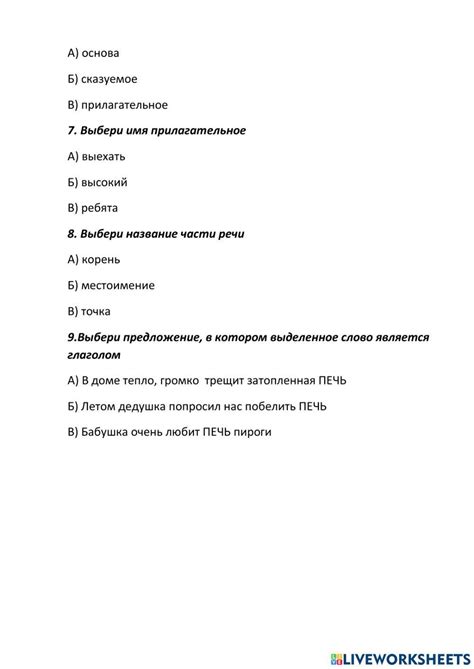 А) основа

Б) сказуемое

В) прилагательное

7. Выбери имя прилагательное

А) выехать

Б) высокий

В) ребята

8. Выбери название части речи

А) корень

Б) местоимение

В) точка

9.Выбери предложение, в котором выделенное слово является глаголом

А) В доме тепло, громко трещит затопленная ПЕЧЬ

Б) Летом дедушка попросил нас побелить ПЕЧЬ

В) Бабушка очень любит ПЕЧЬ пироги

LIVEWORKSHEETS